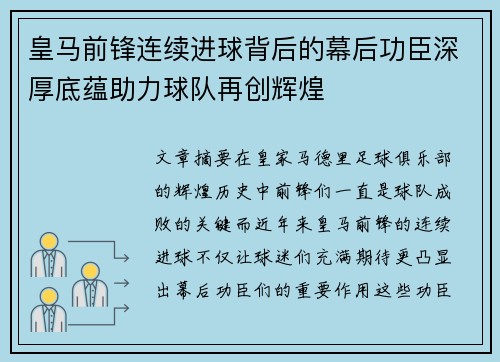 皇马前锋连续进球背后的幕后功臣深厚底蕴助力球队再创辉煌

文章摘要在皇家马德里足球俱乐部的辉煌历史中前锋们一直是球队成败的关键而近年来皇马前锋的连续进球不仅让球迷们充满期待更凸显出幕后功臣们的重要作用这些功臣